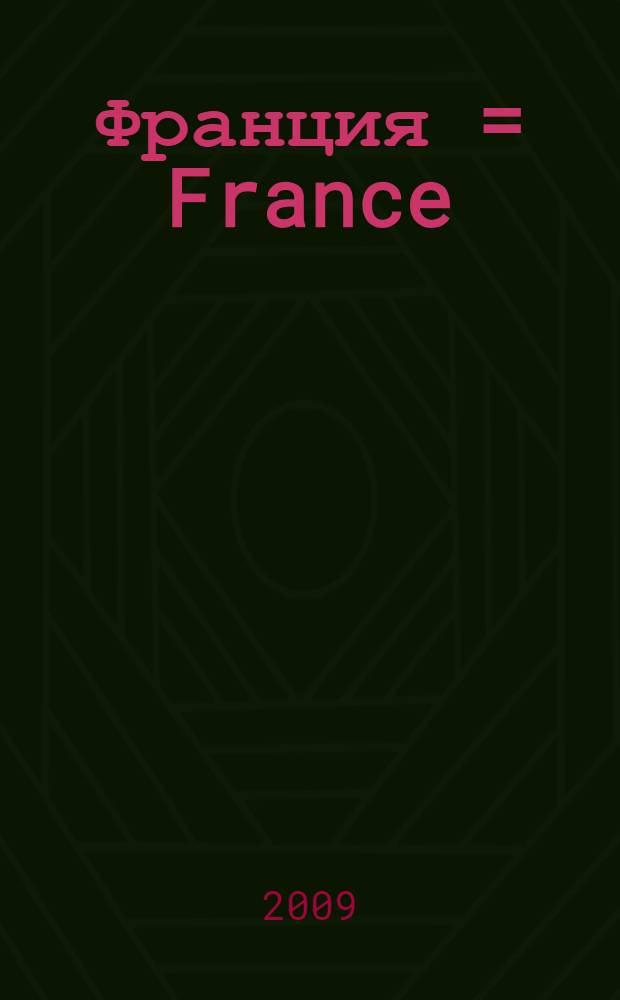 Франция = France

2009